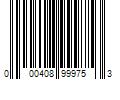 0 00408 99975 3